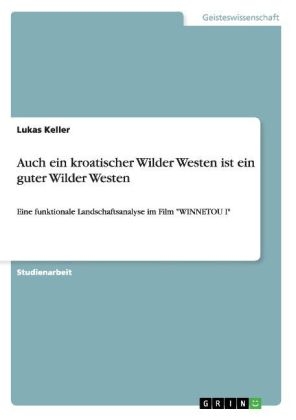 Geisteswissenschaft

Lukas Keller

Auch ein kroatischer Wilder Westen ist ein guter Wilder Westen

Eine funktionale Landschaftsanalyse im Film "WINNETOU I"

Studienarbeit

GRIN